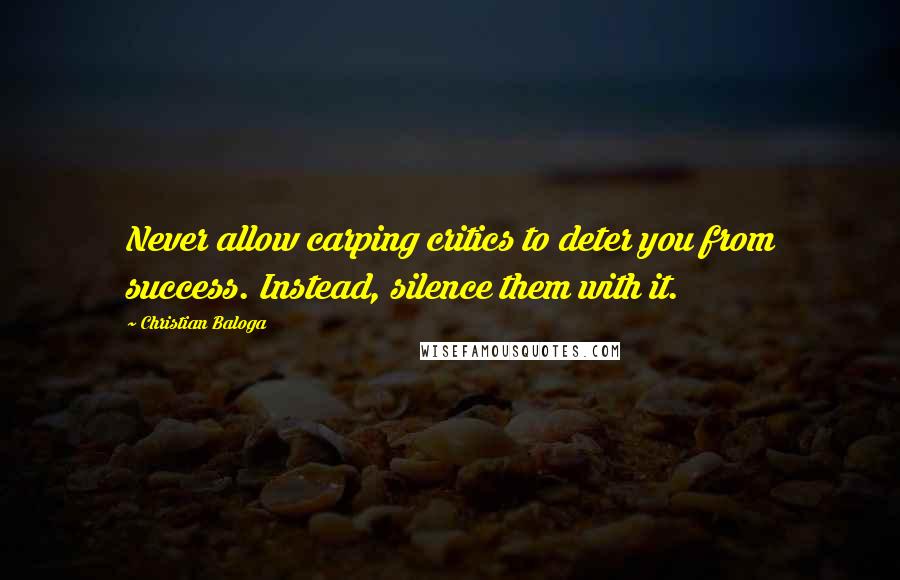 Never allow carping critics to deter you from success. Instead, silence them with it.

~ Christian Baloga

WISEFAMOUSQUOTES.COM